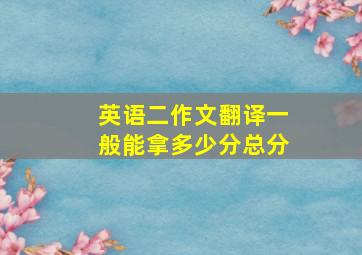 英语二作文翻译一般能拿多少分总分